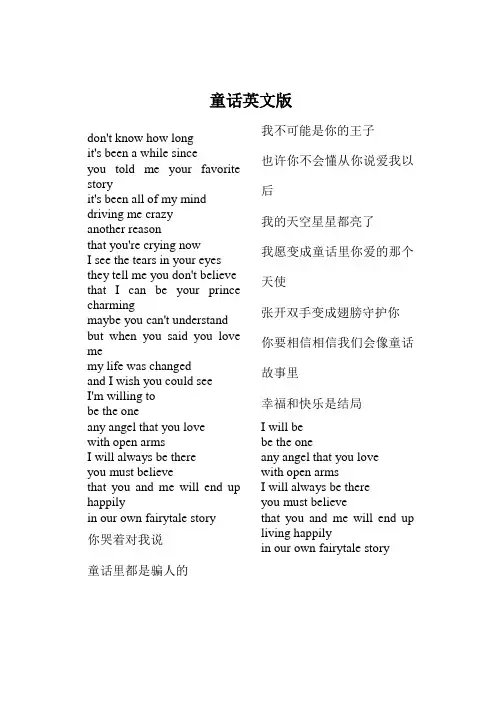 童话英文版

don't know how long
it's been a while since
you told me your favorite story
it's been all of my mind
driving me crazy
another reason
that you're crying now
I see the tears in your eyes
they tell me you don't believe
that I can be your prince charming
maybe you can't understand
but when you said you love me
my life was changed
and I wish you could see
I'm willing to
be the one
any angel that you love
with open arms
I will always be there
you must believe
that you and me will end up happily
in our own fairytale story
你哭着对我说

童话里都是骗人的

我不可能是你的王子

也许你不会懂从你说爱我以后

我的天空星星都亮了

我愿变成童话里你爱的那个天使

张开双手变成翅膀守护你

你要相信相信我们会像童话故事里

幸福和快乐是结局

I will be
be the one
any angel that you love
with open arms
I will always be there
you must believe
that you and me will end up living happily
in our own fairytale story